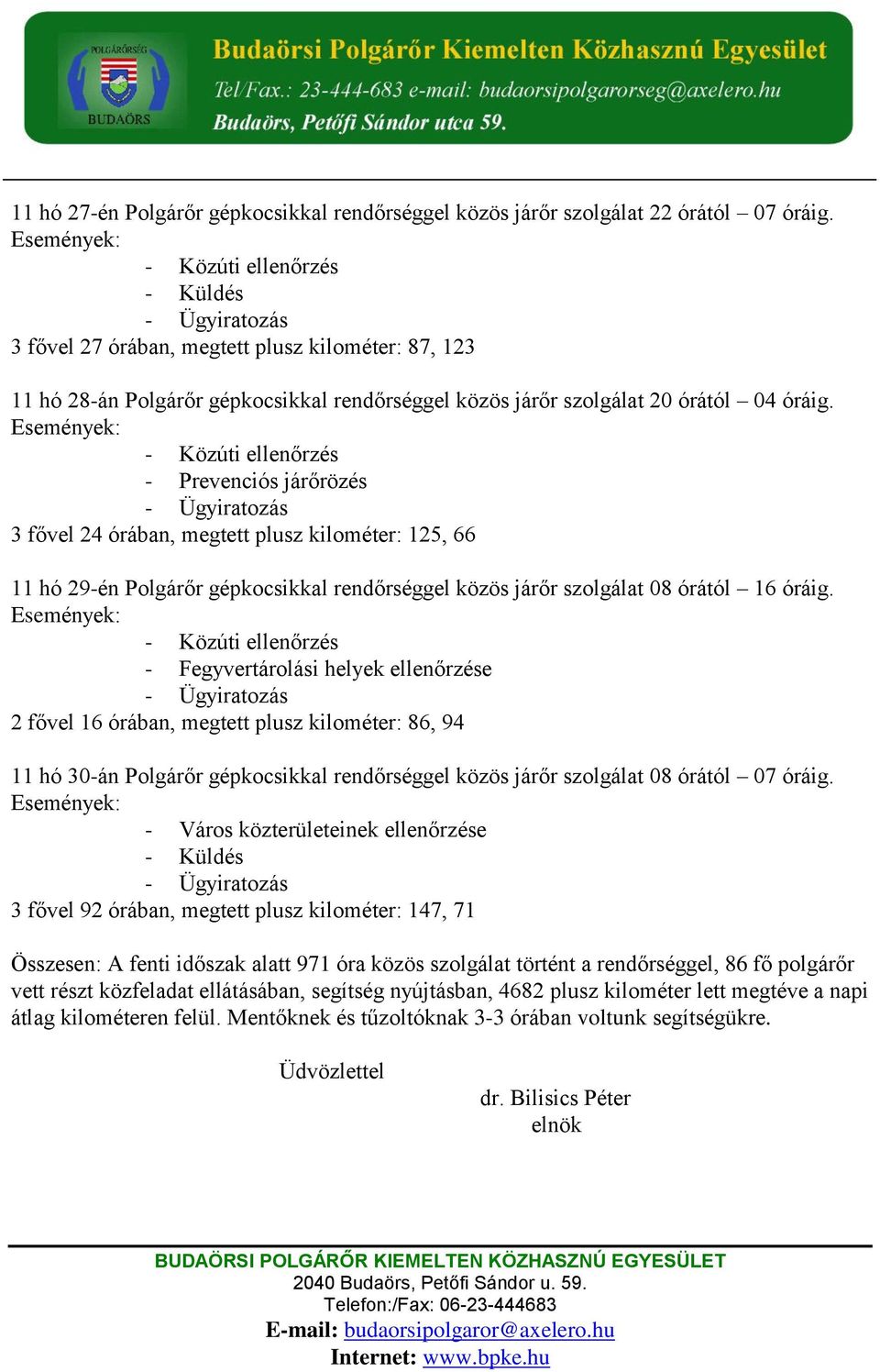 POLGÁRŐRSÉG
BUDAÖRS
Budaörsi Polgárőr Kiemelten Közhasznú Egyesület
Tel/Fax.: 23-444-683 e-mail: budaorsipolgarorseg@axelero.hu
Budaörs, Petőfi Sándor utca 59.

11 hó 27-én Polgárőr gépkocsikkal rendőrséggel közös járőr szolgálat 22 órától – 07 óráig.
Események:
- Közúti ellenőrzés
- Küldés
- Ügyiratozás
3 fővel 27 órában, megtett plusz kilométer: 87, 123

11 hó 28-án Polgárőr gépkocsikkal rendőrséggel közös járőr szolgálat 20 órától – 04 óráig.
Események:
- Közúti ellenőrzés
- Prevenciós járőrözés
- Ügyiratozás
3 fővel 24 órában, megtett plusz kilométer: 125, 66

11 hó 29-én Polgárőr gépkocsikkal rendőrséggel közös járőr szolgálat 08 órától – 16 óráig.
Események:
- Közúti ellenőrzés
- Fegyvertárolási helyek ellenőrzése
- Ügyiratozás
2 fővel 16 órában, megtett plusz kilométer: 86, 94

11 hó 30-án Polgárőr gépkocsikkal rendőrséggel közös járőr szolgálat 08 órától – 07 óráig.
Események:
- Város közterületeinek ellenőrzése
- Küldés
- Ügyiratozás
3 fővel 92 órában, megtett plusz kilométer: 147, 71

Összesen: A fenti időszak alatt 971 óra közös szolgálat történt a rendőrséggel, 86 fő polgárőr vett részt közfeladat ellátásában, segítség nyújtásban, 4682 plusz kilométer lett megtéve a napi átlag kilométeren felül. Mentőknek és tűzoltóknak 3-3 órában voltunk segítségükre.

Üdvözlettel
dr. Bilisics Péter
elnök

BUDAÖRSI POLGÁRŐR KIEMELTEN KÖZHASZNÚ EGYESÜLET
2040 Budaörs, Petőfi Sándor u. 59.
Telefon:/Fax: 06-23-444683
E-mail: budaorsipolgaror@axelero.hu
Internet: www.bpke.hu